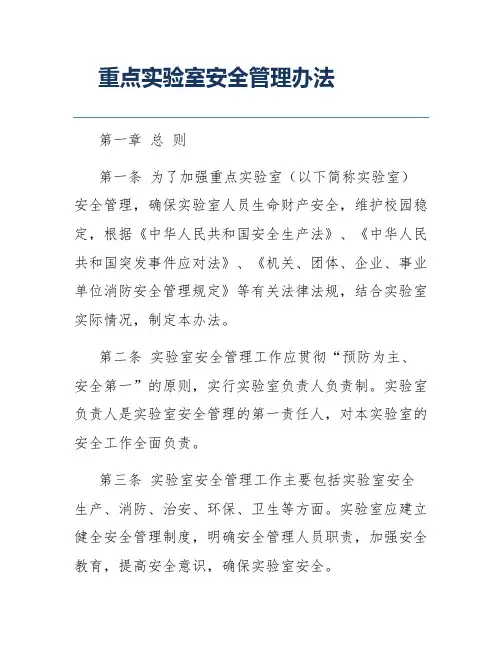 重点实验室安全管理办法

第一章 总 则

第一条 为了加强重点实验室（以下简称实验室）安全管理，确保实验室人员生命财产安全，维护校园稳定，根据《中华人民共和国安全生产法》、《中华人民共和国突发事件应对法》、《机关、团体、企业、事业单位消防安全管理规定》等有关法律法规，结合实验室实际情况，制定本办法。

第二条 实验室安全管理工作应贯彻“预防为主、安全第一”的原则，实行实验室负责人负责制。实验室负责人是实验室安全管理的第一责任人，对本实验室的安全工作全面负责。

第三条 实验室安全管理工作主要包括实验室安全生产、消防、治安、环保、卫生等方面。实验室应建立健全安全管理制度，明确安全管理人员职责，加强安全教育，提高安全意识，确保实验室安全。